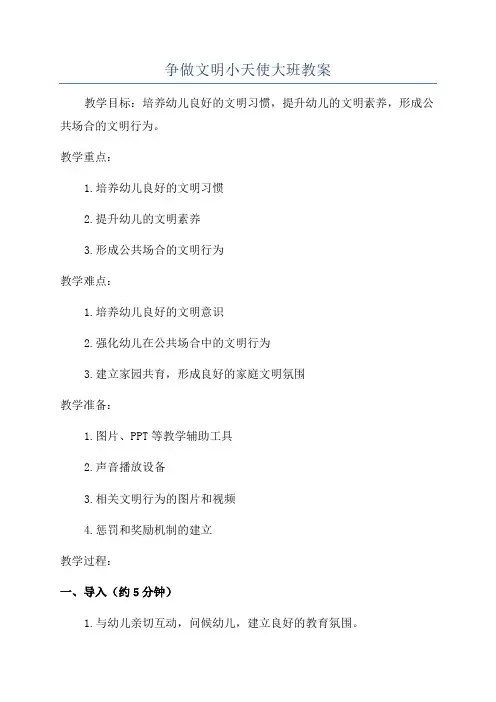 争做文明小天使大班教案

教学目标：培养幼儿良好的文明习惯，提升幼儿的文明素养，形成公共场合的文明行为。

教学重点：

1.培养幼儿良好的文明习惯

2.提升幼儿的文明素养

3.形成公共场合的文明行为

教学难点：

1.培养幼儿良好的文明意识

2.强化幼儿在公共场合中的文明行为

3.建立家园共育，形成良好的家庭文明氛围

教学准备：

1.图片、PPT等教学辅助工具

2.声音播放设备

3.相关文明行为的图片和视频

4.惩罚和奖励机制的建立

教学过程：

一、导入（约5分钟）

1.与幼儿亲切互动，问候幼儿，建立良好的教育氛围。